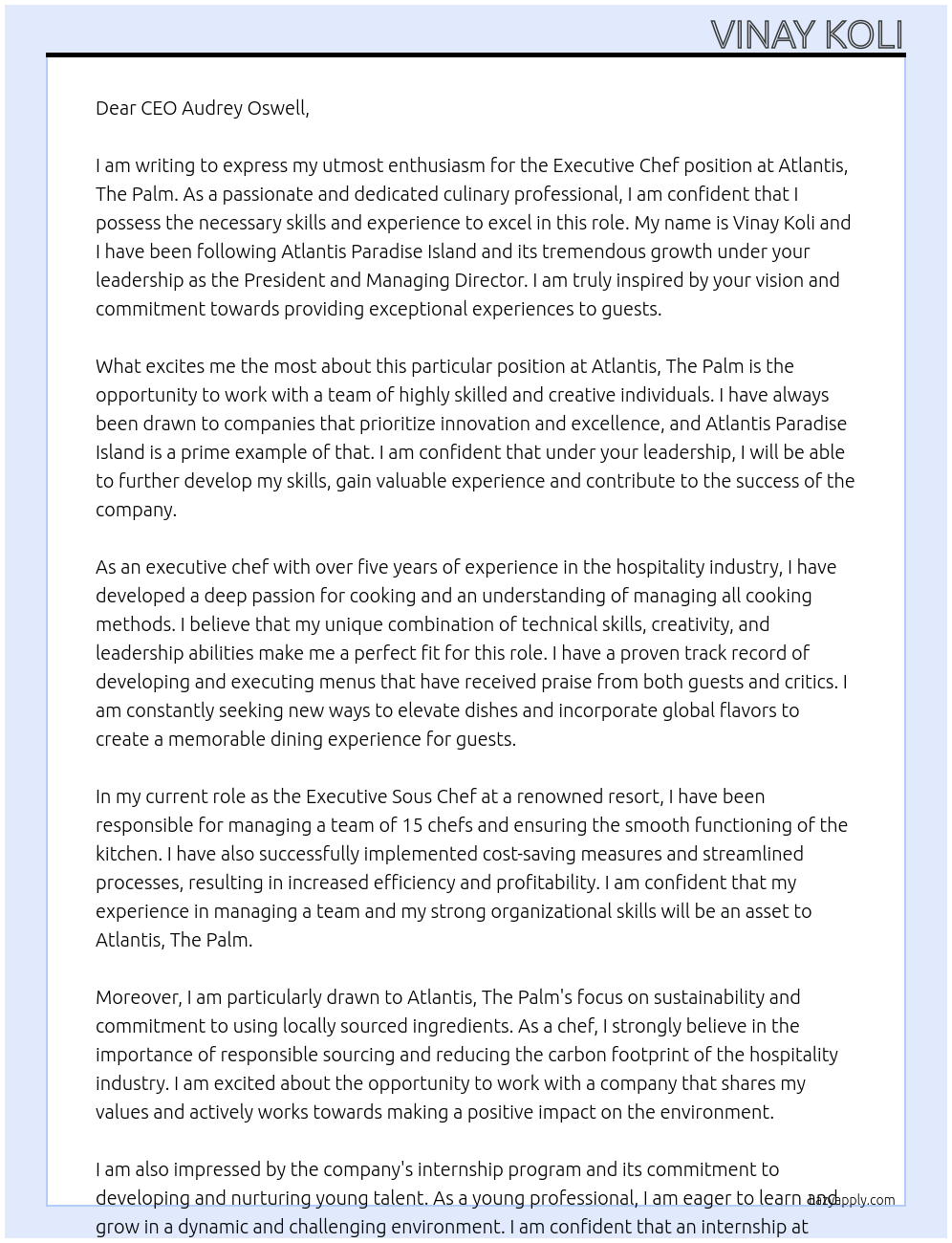 VINAY KOLI

Dear CEO Audrey Oswell,

I am writing to express my utmost enthusiasm for the Executive Chef position at Atlantis, The Palm. As a passionate and dedicated culinary professional, I am confident that I possess the necessary skills and experience to excel in this role. My name is Vinay Koli and I have been following Atlantis Paradise Island and its tremendous growth under your leadership as the President and Managing Director. I am truly inspired by your vision and commitment towards providing exceptional experiences to guests.

What excites me the most about this particular position at Atlantis, The Palm is the opportunity to work with a team of highly skilled and creative individuals. I have always been drawn to companies that prioritize innovation and excellence, and Atlantis Paradise Island is a prime example of that. I am confident that under your leadership, I will be able to further develop my skills, gain valuable experience and contribute to the success of the company.

As an executive chef with over five years of experience in the hospitality industry, I have developed a deep passion for cooking and an understanding of managing all cooking methods. I believe that my unique combination of technical skills, creativity, and leadership abilities make me a perfect fit for this role. I have a proven track record of developing and executing menus that have received praise from both guests and critics. I am constantly seeking new ways to elevate dishes and incorporate global flavors to create a memorable dining experience for guests.

In my current role as the Executive Sous Chef at a renowned resort, I have been responsible for managing a team of 15 chefs and ensuring the smooth functioning of the kitchen. I have also successfully implemented cost-saving measures and streamlined processes, resulting in increased efficiency and profitability. I am confident that my experience in managing a team and my strong organizational skills will be an asset to Atlantis, The Palm.

Moreover, I am particularly drawn to Atlantis, The Palm's focus on sustainability and commitment to using locally sourced ingredients. As a chef, I strongly believe in the importance of responsible sourcing and reducing the carbon footprint of the hospitality industry. I am excited about the opportunity to work with a company that shares my values and actively works towards making a positive impact on the environment.

I am also impressed by the company's internship program and its commitment to developing and nurturing young talent. As a young professional, I am eager to learn and grow in a dynamic and challenging environment. I am confident that an internship at

lazyapply.com